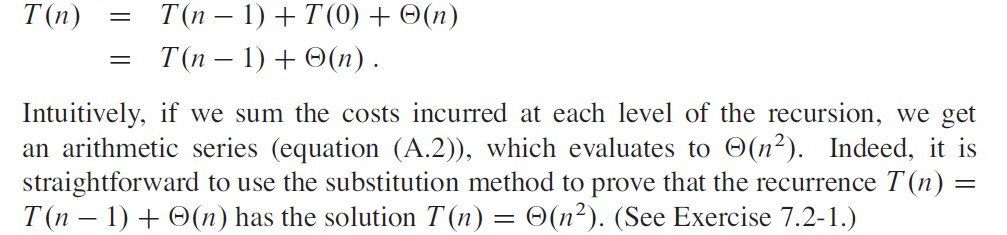 $T(n) = T(n-1) + T(0) + \Theta(n)$
$= T(n-1) + \Theta(n)$ .

Intuitively, if we sum the costs incurred at each level of the recursion, we get an arithmetic series (equation (A.2)), which evaluates to $\Theta(n^2)$. Indeed, it is straightforward to use the substitution method to prove that the recurrence $T(n) = T(n-1) + \Theta(n)$ has the solution $T(n) = \Theta(n^2)$. (See Exercise 7.2-1.)